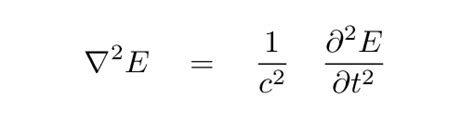 $\nabla^2 E = \frac{1}{c^2} \frac{\partial^2 E}{\partial t^2}$